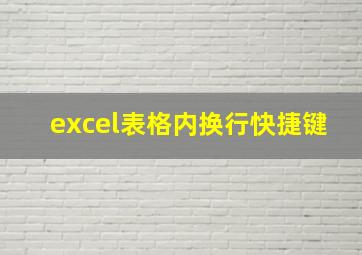 excel表格内换行快捷键